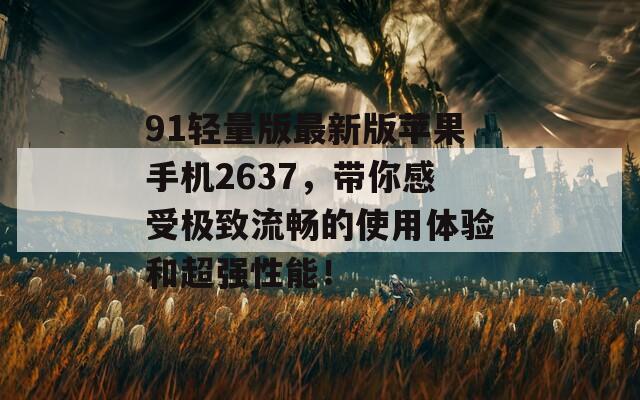 91轻量版最新版苹果手机2637，带你感受极致流畅的使用体验和超强性能！